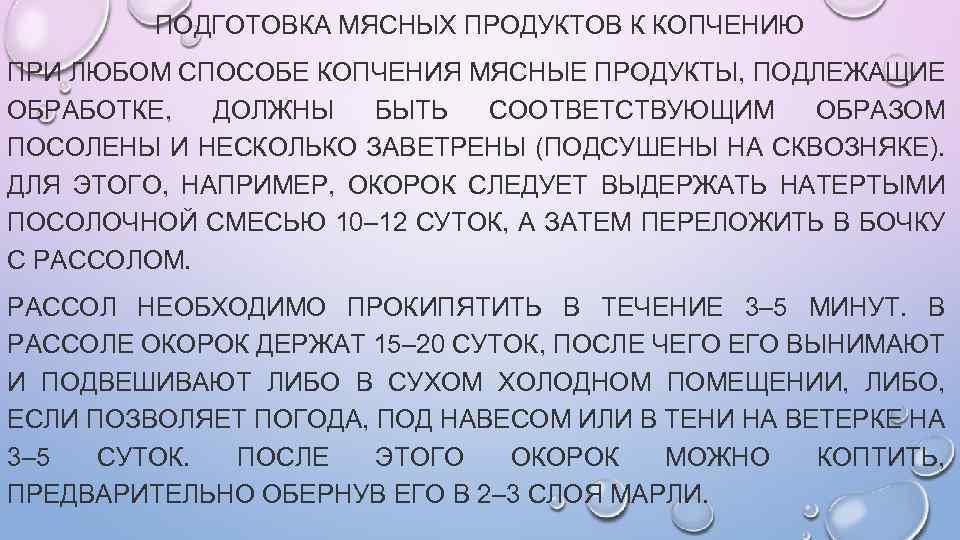 ПОДГОТОВКА МЯСНЫХ ПРОДУКТОВ К КОПЧЕНИЮ

ПРИ ЛЮБОМ СПОСОБЕ КОПЧЕНИЯ МЯСНЫЕ ПРОДУКТЫ, ПОДЛЕЖАЩИЕ ОБРАБОТКЕ, ДОЛЖНЫ БЫТЬ СООТВЕТСТВУЮЩИМ ОБРАЗОМ ПОСОЛЕНЫ И НЕСКОЛЬКО ЗАВЕТРЕНЫ (ПОДСУШЕНЫ НА СКВОЗНЯКЕ). ДЛЯ ЭТОГО, НАПРИМЕР, ОКОРОК СЛЕДУЕТ ВЫДЕРЖАТЬ НАТЕРТЫМИ ПОСОЛОЧНОЙ СМЕСЬЮ 10–12 СУТОК, А ЗАТЕМ ПЕРЕЛОЖИТЬ В БОЧКУ С РАССОЛОМ.

РАССОЛ НЕОБХОДИМО ПРОКИПЯТИТЬ В ТЕЧЕНИЕ 3–5 МИНУТ. В РАССОЛЕ ОКОРОК ДЕРЖАТ 15–20 СУТОК, ПОСЛЕ ЧЕГО ЕГО ВЫНИМАЮТ И ПОДВЕШИВАЮТ ЛИБО В СУХОМ ХОЛОДНОМ ПОМЕЩЕНИИ, ЛИБО, ЕСЛИ ПОЗВОЛЯЕТ ПОГОДА, ПОД НАВЕСОМ ИЛИ В ТЕНИ НА ВЕТЕРКЕ НА 3–5 СУТОК. ПОСЛЕ ЭТОГО ОКОРОК МОЖНО КОПТИТЬ, ПРЕДВАРИТЕЛЬНО ОБЕРНУВ ЕГО В 2–3 СЛОЯ МАРЛИ.